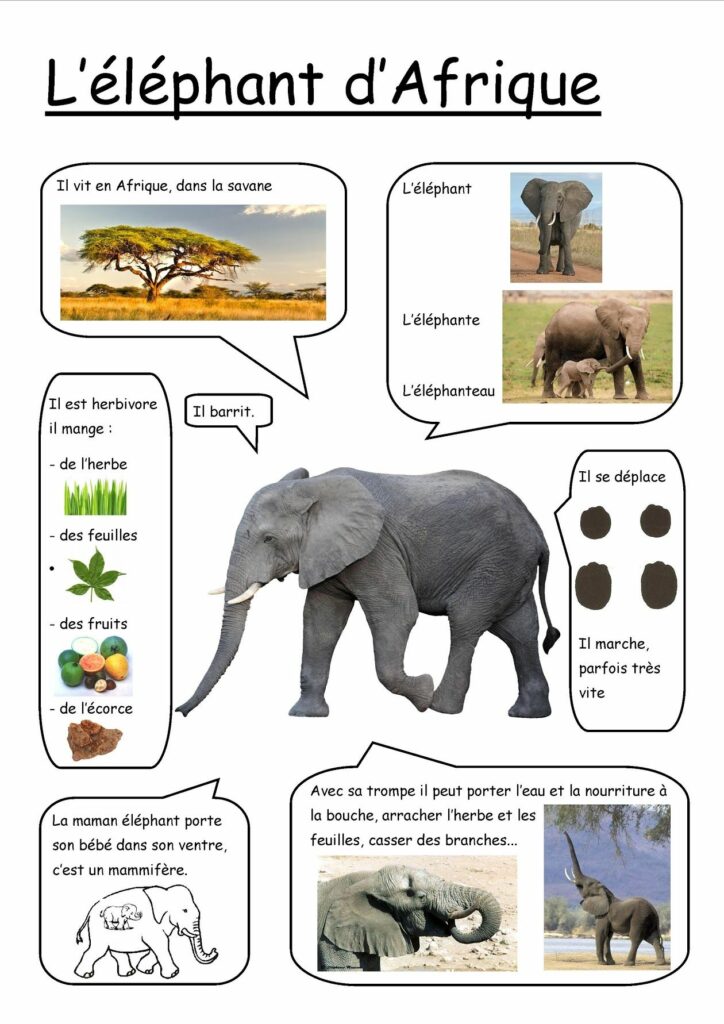 L'éléphant d'Afrique

Il vit en Afrique, dans la savane

L'éléphant

L'éléphante

L'éléphanteau

Il est herbivore il mange :

- de l'herbe

- des feuilles

•

- des fruits

- de l'écorce

Il barrit.

Il se déplace

Il marche, parfois très vite

La maman éléphant porte son bébé dans son ventre, c'est un mammifère.

Avec sa trompe il peut porter l'eau et la nourriture à la bouche, arracher l'herbe et les feuilles, casser des branches...